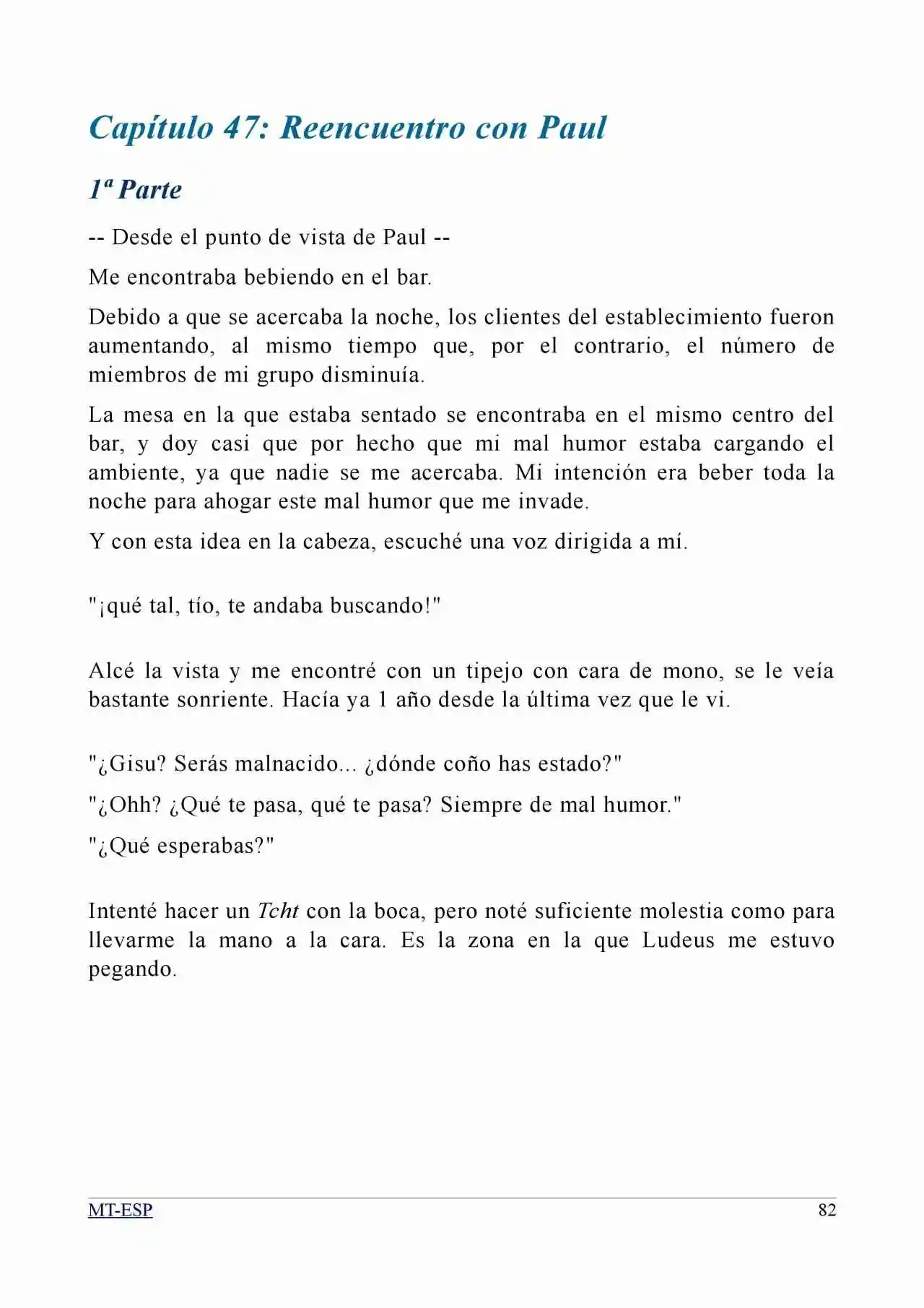 Capítulo 47: Reencuentro con Paul

1ª Parte

-- Desde el punto de vista de Paul --

Me encontraba bebiendo en el bar.

Debido a que se acercaba la noche, los clientes del establecimiento fueron aumentando, al mismo tiempo que, por el contrario, el número de miembros de mi grupo disminuía.

La mesa en la que estaba sentado se encontraba en el mismo centro del bar, y doy casi que por hecho que mi mal humor estaba cargando el ambiente, ya que nadie se me acercaba. Mi intención era beber toda la noche para ahogar este mal humor que me invade.

Y con esta idea en la cabeza, escuché una voz dirigida a mí.

"¡qué tal, tío, te andaba buscando!"

Alcé la vista y me encontré con un tipejo con cara de mono, se le veía bastante sonriente. Hacía ya 1 año desde la última vez que le vi.

"¿Gisu? Serás malnacido... ¿dónde coño has estado?"

"¿Ohh? ¿Qué te pasa, qué te pasa? Siempre de mal humor."

"¿Qué esperabas?"

Intenté hacer un Tcht con la boca, pero noté suficiente molestia como para llevarme la mano a la cara. Es la zona en la que Ludeus me estuvo pegando.

MT-ESP
82